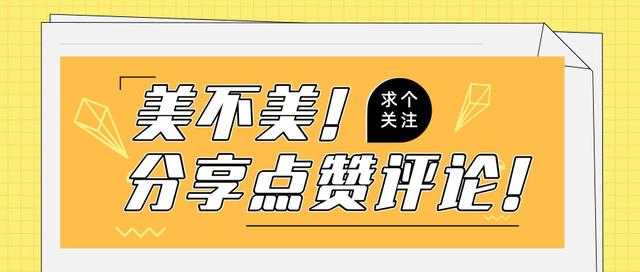 美不美!
求个关注
分享点赞评论!